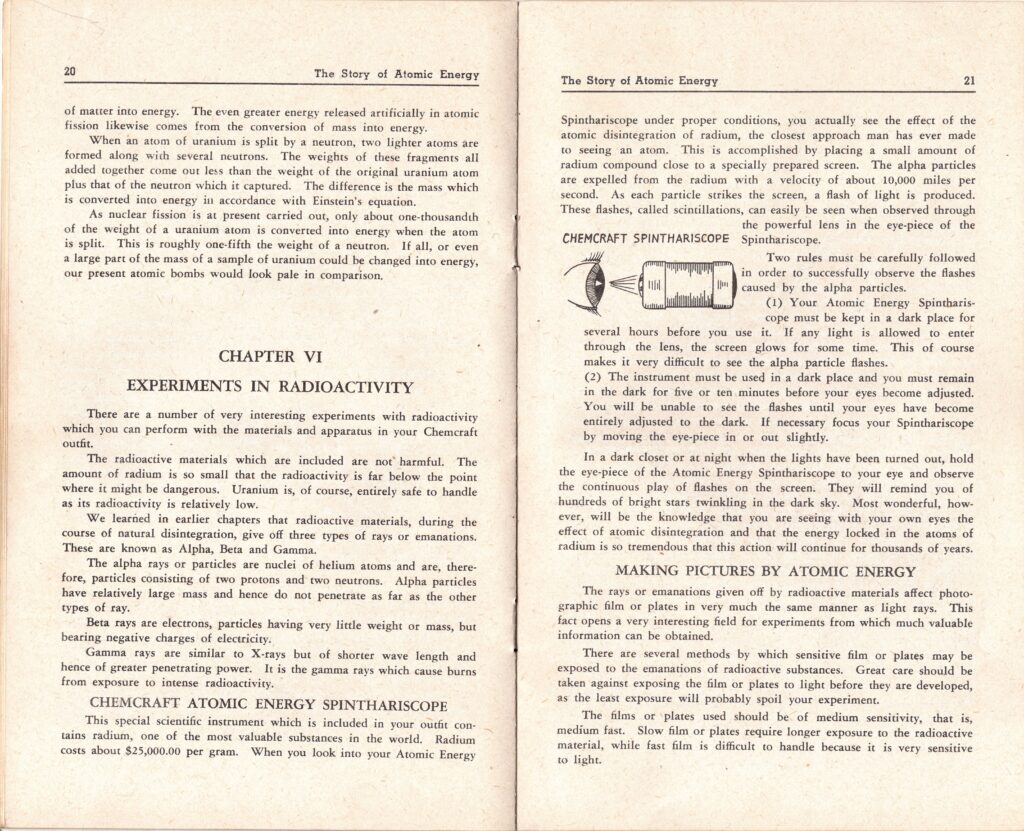 20 The Story of Atomic Energy

of matter into energy. The even greater energy released artificially in atomic fission likewise comes from the conversion of mass into energy.

When an atom of uranium is split by a neutron, two lighter atoms are formed along with several neutrons. The weights of these fragments all added together come out less than the weight of the original uranium atom plus that of the neutron which it captured. The difference is the mass which is converted into energy in accordance with Einstein's equation.

As nuclear fission is at present carried out, only about one-thousandth of the weight of a uranium atom is converted into energy when the atom is split. This is roughly one-fifth the weight of a neutron. If all, or even a large part of the mass of a sample of uranium could be changed into energy, our present atomic bombs would look pale in comparison.

CHAPTER VI

EXPERIMENTS IN RADIOACTIVITY

There are a number of very interesting experiments with radioactivity which you can perform with the materials and apparatus in your Chemcraft outfit.

The radioactive materials which are included are not harmful. The amount of radium is so small that the radioactivity is far below the point where it might be dangerous. Uranium is, of course, entirely safe to handle as its radioactivity is relatively low.

We learned in earlier chapters that radioactive materials, during the course of natural disintegration, give off three types of rays or emanations. These are known as Alpha, Beta and Gamma.

The alpha rays or particles are nuclei of helium atoms and are, therefore, particles consisting of two protons and two neutrons. Alpha particles have relatively large mass and hence do not penetrate as far as the other types of ray.

Beta rays are electrons, particles having very little weight or mass, but bearing negative charges of electricity.

Gamma rays are similar to X-rays but of shorter wave length and hence of greater penetrating power. It is the gamma rays which cause burns from exposure to intense radioactivity.

CHEMCRAFT ATOMIC ENERGY SPINTHARISCOPE

This special scientific instrument which is included in your outfit contains radium, one of the most valuable substances in the world. Radium costs about $25,000.00 per gram. When you look into your Atomic Energy

The Story of Atomic Energy 21

Spinthariscope under proper conditions, you actually see the effect of the atomic disintegration of radium, the closest approach man has ever made to seeing an atom. This is accomplished by placing a small amount of radium compound close to a specially prepared screen. The alpha particles are expelled from the radium with a velocity of about 10,000 miles per second. As each particle strikes the screen, a flash of light is produced. These flashes, called scintillations, can easily be seen when observed through the powerful lens in the eye-piece of the Spinthariscope.

CHEMCRAFT SPINTHARISCOPE

Two rules must be carefully followed in order to successfully observe the flashes caused by the alpha particles.

(1) Your Atomic Energy Spinthariscope must be kept in a dark place for several hours before you use it. If any light is allowed to enter through the lens, the screen glows for some time. This of course makes it very difficult to see the alpha particle flashes.

(2) The instrument must be used in a dark place and you must remain in the dark for five or ten minutes before your eyes become adjusted. You will be unable to see the flashes until your eyes have become entirely adjusted to the dark. If necessary focus your Spinthariscope by moving the eye-piece in or out slightly.

In a dark closet or at night when the lights have been turned out, hold the eye-piece of the Atomic Energy Spinthariscope to your eye and observe the continuous play of flashes on the screen. They will remind you of hundreds of bright stars twinkling in the dark sky. Most wonderful, however, will be the knowledge that you are seeing with your own eyes the effect of atomic disintegration and that the energy locked in the atoms of radium is so tremendous that this action will continue for thousands of years.

MAKING PICTURES BY ATOMIC ENERGY

The rays or emanations given off by radioactive materials affect photographic film or plates in very much the same manner as light rays. This fact opens a very interesting field for experiments from which much valuable information can be obtained.

There are several methods by which sensitive film or plates may be exposed to the emanations of radioactive substances. Great care should be taken against exposing the film or plates to light before they are developed, as the least exposure will probably spoil your experiment.

The films or plates used should be of medium sensitivity, that is, medium fast. Slow film or plates require longer exposure to the radioactive material, while fast film is difficult to handle because it is very sensitive to light.